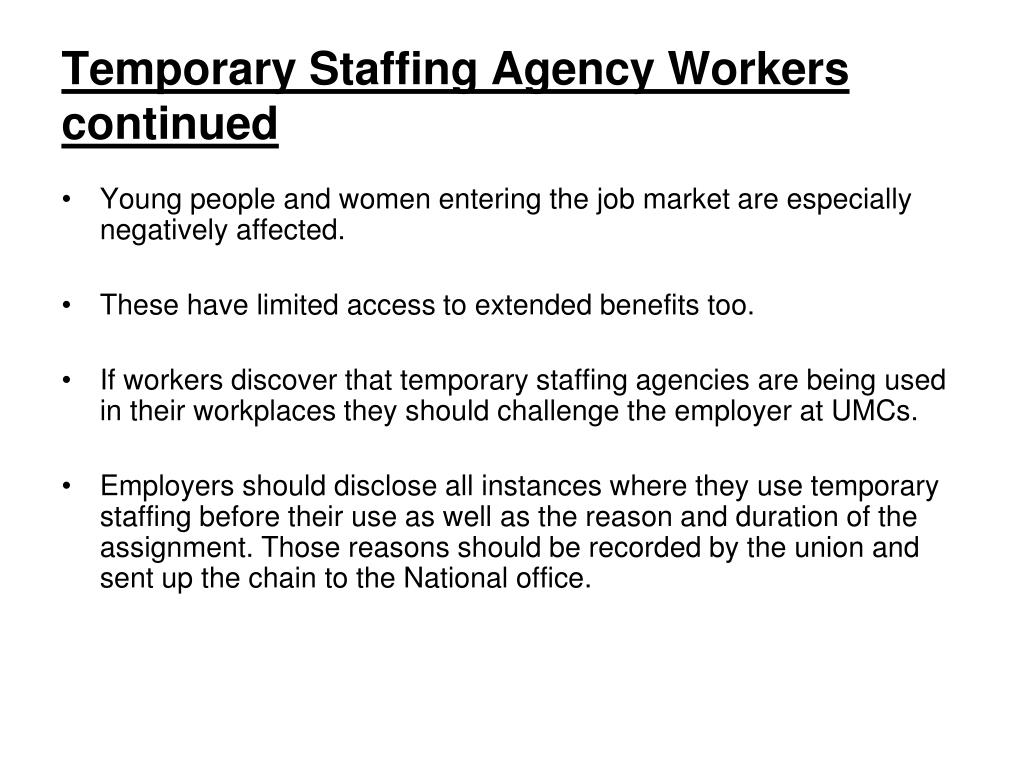 Temporary Staffing Agency Workers continued

• Young people and women entering the job market are especially negatively affected.

• These have limited access to extended benefits too.

• If workers discover that temporary staffing agencies are being used in their workplaces they should challenge the employer at UMCs.

• Employers should disclose all instances where they use temporary staffing before their use as well as the reason and duration of the assignment. Those reasons should be recorded by the union and sent up the chain to the National office.